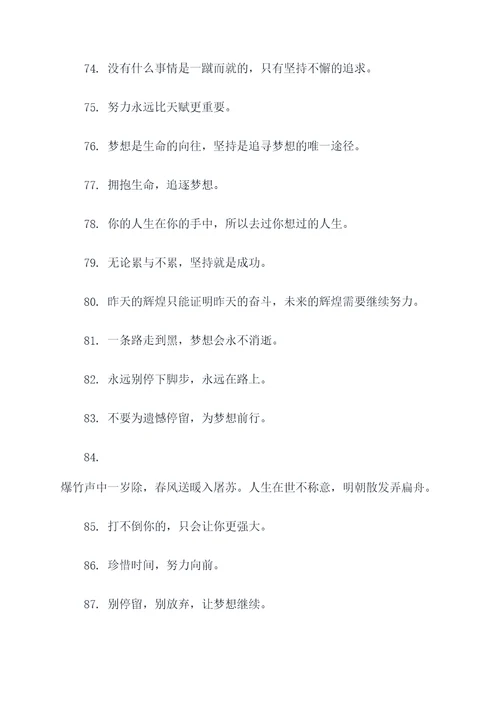 74. 没有什么事情是一蹴而就的，只有坚持不懈的追求。

75. 努力永远比天赋更重要。

76. 梦想是生命的向往，坚持是追寻梦想的唯一途径。

77. 拥抱生命，追逐梦想。

78. 你的人生在你的手中，所以去过你想过的人生。

79. 无论累与不累，坚持就是成功。

80. 昨天的辉煌只能证明昨天的奋斗，未来的辉煌需要继续努力。

81. 一条路走到黑，梦想会永不消逝。

82. 永远别停下脚步，永远在路上。

83. 不要为遗憾停留，为梦想前行。

84.

爆竹声中一岁除，春风送暖入屠苏。人生在世不称意，明朝散发弄扁舟。

85. 打不倒你的，只会让你更强大。

86. 珍惜时间，努力向前。

87. 别停留，别放弃，让梦想继续。